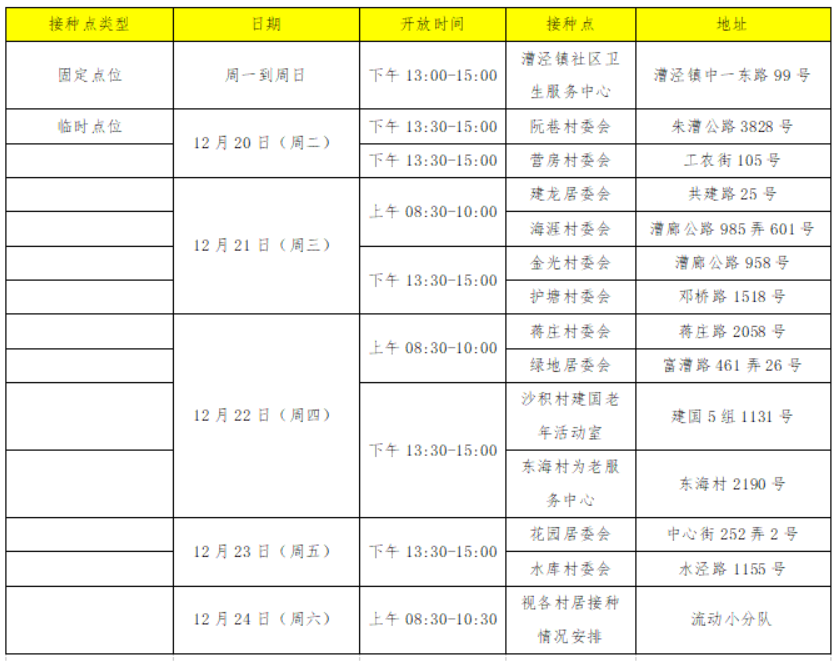 | 接种点类型 | 日期 | 开放时间 | 接种点 | 地址 |
|---|---|---|---|---|
| 固定点位 | 周一到周日 | 下午13:00-15:00 | 漕泾镇社区卫生服务中心 | 漕泾镇中一东路99号 |
| 临时点位 | 12月20日（周二） | 下午13:30-15:00 | 阮巷村委会 | 朱漕公路3828号 |
|  |  | 下午13:30-15:00 | 营房村委会 | 工农街105号 |
|  | 12月21日（周三） | 上午08:30-10:00 | 建龙居委会 | 共建路25号 |
|  |  |  | 海涯村委会 | 漕廊公路985弄601号 |
|  |  | 下午13:30-15:00 | 金光村委会 | 漕廊公路958号 |
|  |  |  | 护塘村委会 | 邓桥路1518号 |
|  | 12月22日（周四） | 上午08:30-10:00 | 蒋庄村委会 | 蒋庄路2058号 |
|  |  |  | 绿地居委会 | 富漕路461弄26号 |
|  |  | 下午13:30-15:00 | 沙积村建国老年活动室 | 建国5组1131号 |
|  |  |  | 东海村为老服务中心 | 东海村2190号 |
|  | 12月23日（周五） | 下午13:30-15:00 | 花园居委会 | 中心街252弄2号 |
|  |  |  | 水库村委会 | 水泾路1155号 |
|  | 12月24日（周六） | 上午08:30-10:30 | 视各村居接种情况安排 | 流动小分队 |